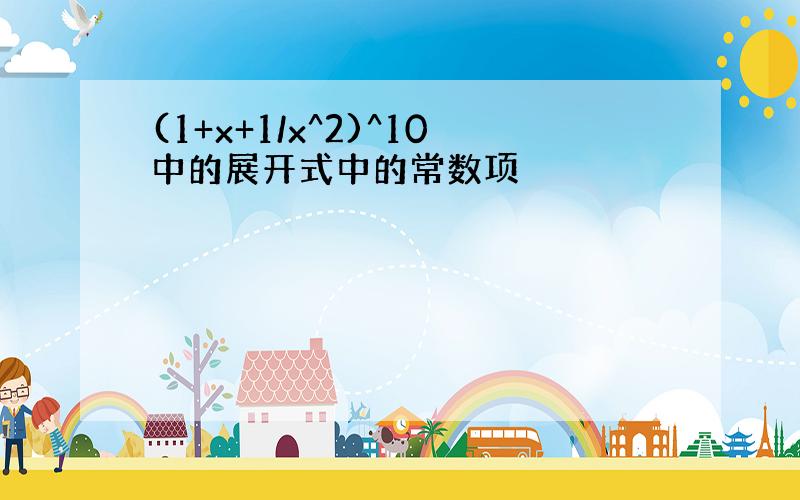 (1+x+1/x^2)^10
中的展开式中的常数项